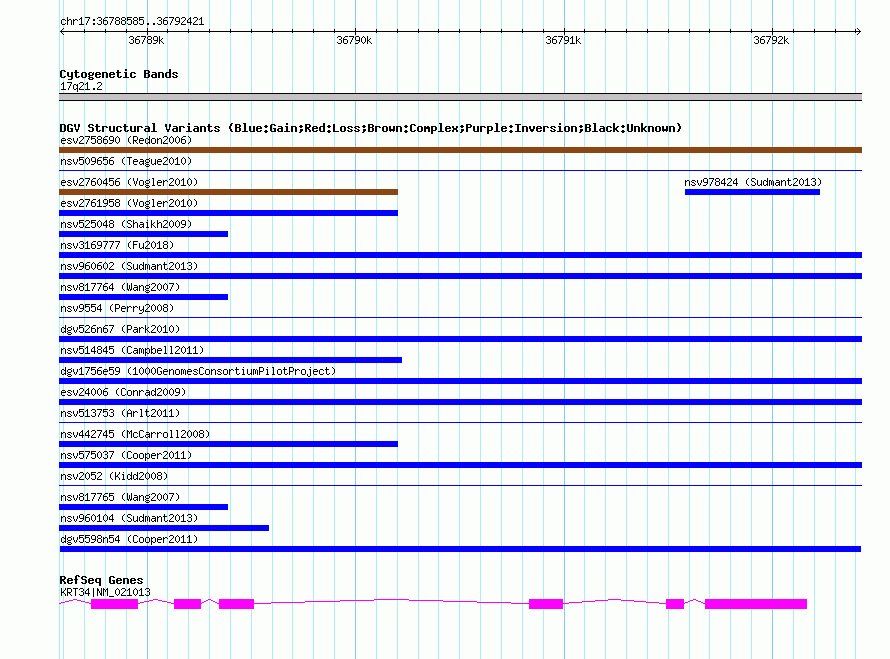 chr17:36788585..36792421

36789k

36790k

36791k

36792k

Cytogenetic Bands
17q21.2

DGV Structural Variants (Blue:Gain;Red:Loss;Brown:Complex;Purple:Inversion;Black:Unknown)
esv2758690 (Redon2006)
nsv509656 (Teague2010)
esv2760456 (Vogler2010)
nsv978424 (Sudmant2013)
esv2761958 (Vogler2010)
nsv525048 (Shaikh2009)
nsv3169777 (Fu2018)
nsv960602 (Sudmant2013)
nsv817764 (Wang2007)
nsv9554 (Perry2008)
dgv526n67 (Park2010)
nsv514845 (Campbell2011)
dgv1756e59 (1000GenomesConsortiumPilotProject)
esv24006 (Conrad2009)
nsv513753 (Arlt2011)
nsv442745 (McCarroll2008)
nsv575037 (Cooper2011)
nsv2052 (Kidd2008)
nsv817765 (Wang2007)
nsv960104 (Sudmant2013)
dgv5598n54 (Cooper2011)

RefSeq Genes
KRT34|NM_021013